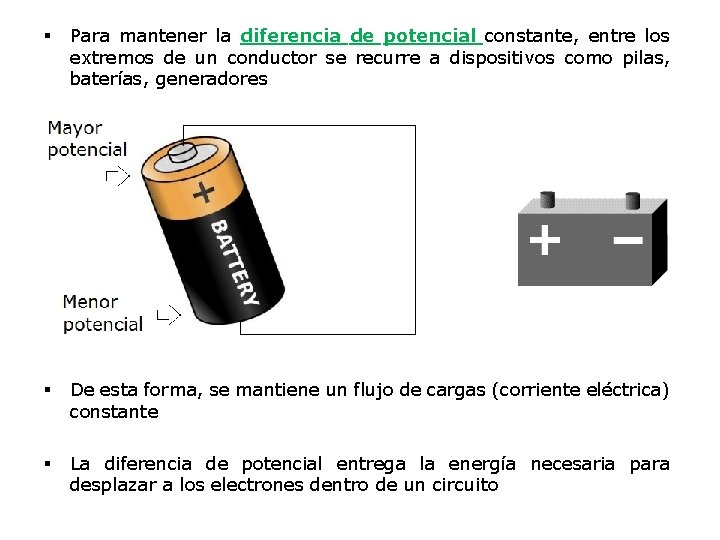 ▪ Para mantener la diferencia de potencial constante, entre los extremos de un conductor se recurre a dispositivos como pilas, baterías, generadores

Mayor potencial

+

BATTERY

Menor potencial

+ −

▪ De esta forma, se mantiene un flujo de cargas (corriente eléctrica) constante

▪ La diferencia de potencial entrega la energía necesaria para desplazar a los electrones dentro de un circuito